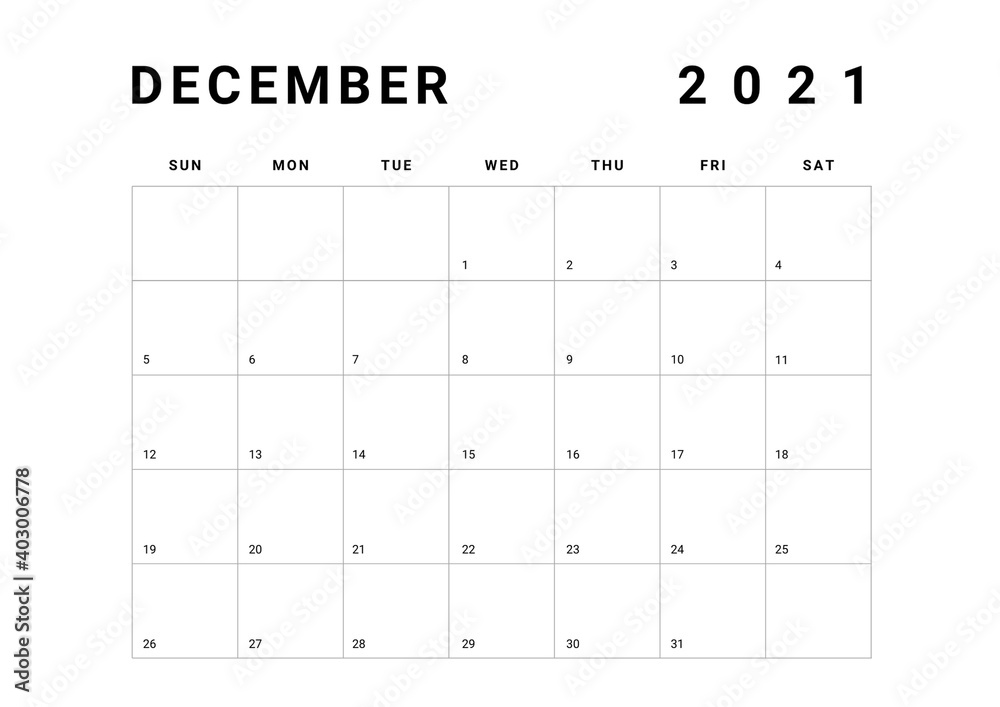 DECEMBER 2021

| SUN | MON | TUE | WED | THU | FRI | SAT |
|---|---|---|---|---|---|---|
| | | | 1 | 2 | 3 | 4 |
| 5 | 6 | 7 | 8 | 9 | 10 | 11 |
| 12 | 13 | 14 | 15 | 16 | 17 | 18 |
| 19 | 20 | 21 | 22 | 23 | 24 | 25 |
| 26 | 27 | 28 | 29 | 30 | 31 | |

Adobe Stock | #403006778